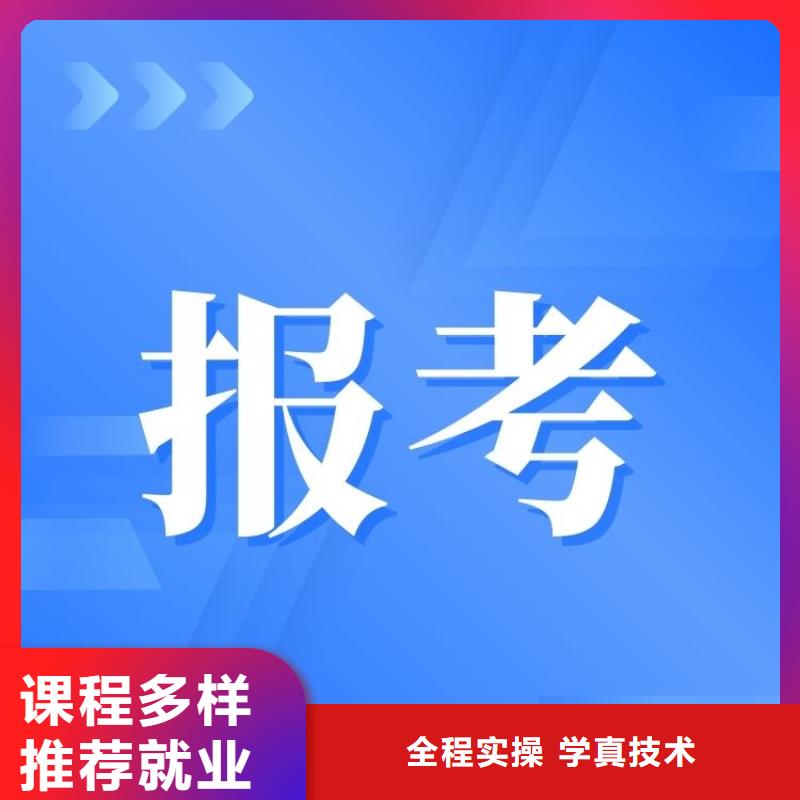 报考

课程多样
推荐就业

全程实操 学真技术